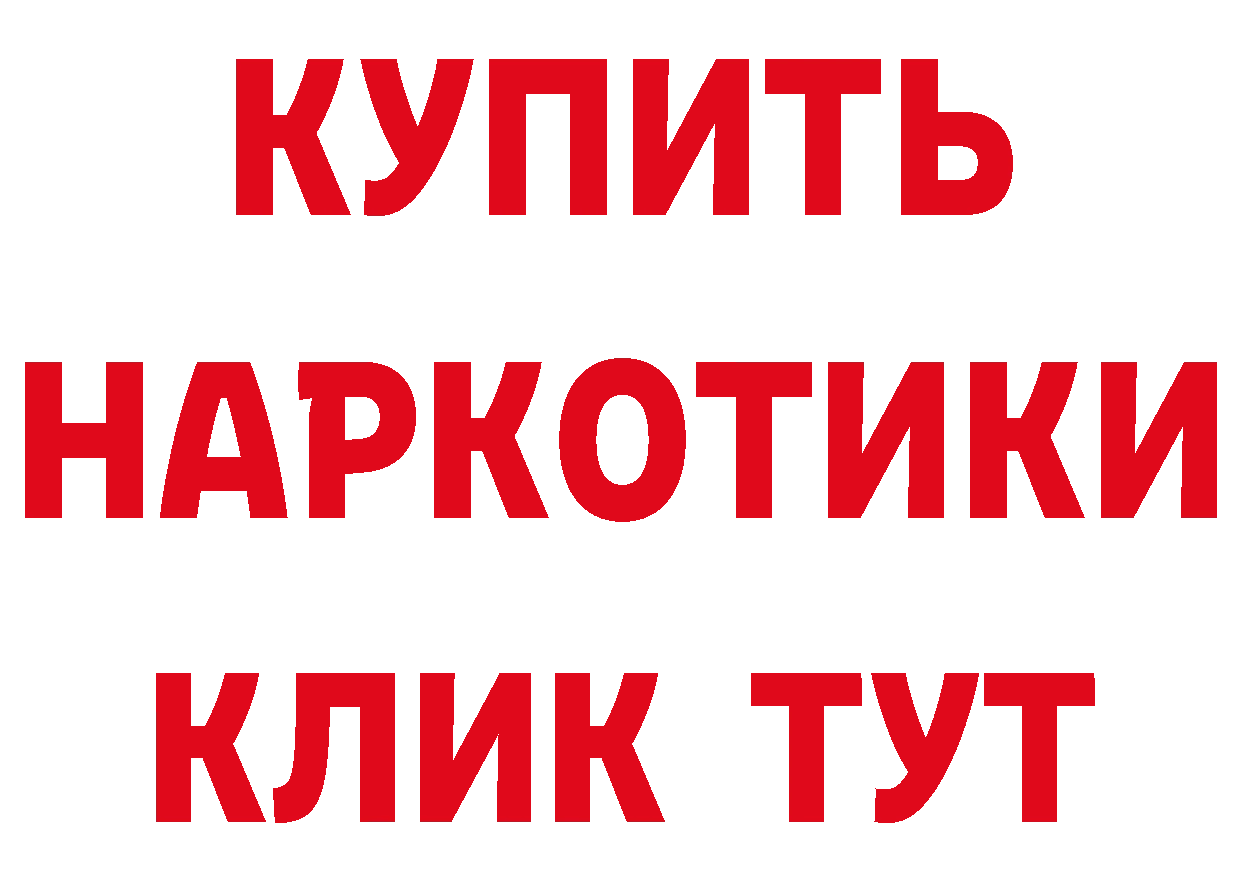 КУПИТЬ
НАРКОТИКИ
КЛИК ТУТ